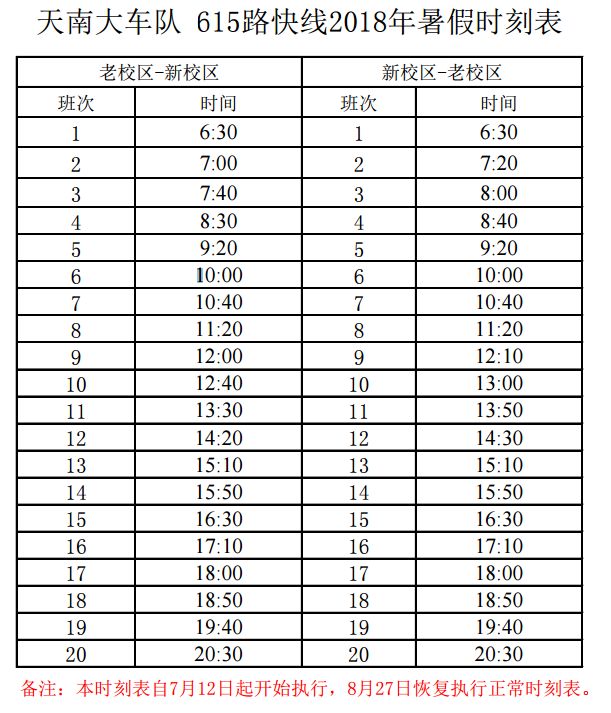 天南大车队 615路快线2018年暑假时刻表

| 老校区-新校区 | | 新校区-老校区 | |
|---|---|---|---|
| 班次 | 时间 | 班次 | 时间 |
| 1 | 6:30 | 1 | 6:30 |
| 2 | 7:00 | 2 | 7:20 |
| 3 | 7:40 | 3 | 8:00 |
| 4 | 8:30 | 4 | 8:40 |
| 5 | 9:20 | 5 | 9:20 |
| 6 | 10:00 | 6 | 10:00 |
| 7 | 10:40 | 7 | 10:40 |
| 8 | 11:20 | 8 | 11:20 |
| 9 | 12:00 | 9 | 12:10 |
| 10 | 12:40 | 10 | 13:00 |
| 11 | 13:30 | 11 | 13:50 |
| 12 | 14:20 | 12 | 14:30 |
| 13 | 15:10 | 13 | 15:10 |
| 14 | 15:50 | 14 | 15:50 |
| 15 | 16:30 | 15 | 16:30 |
| 16 | 17:10 | 16 | 17:10 |
| 17 | 18:00 | 17 | 18:00 |
| 18 | 18:50 | 18 | 18:50 |
| 19 | 19:40 | 19 | 19:40 |
| 20 | 20:30 | 20 | 20:30 |

备注：本时刻表自7月12日起开始执行，8月27日恢复执行正常时刻表。